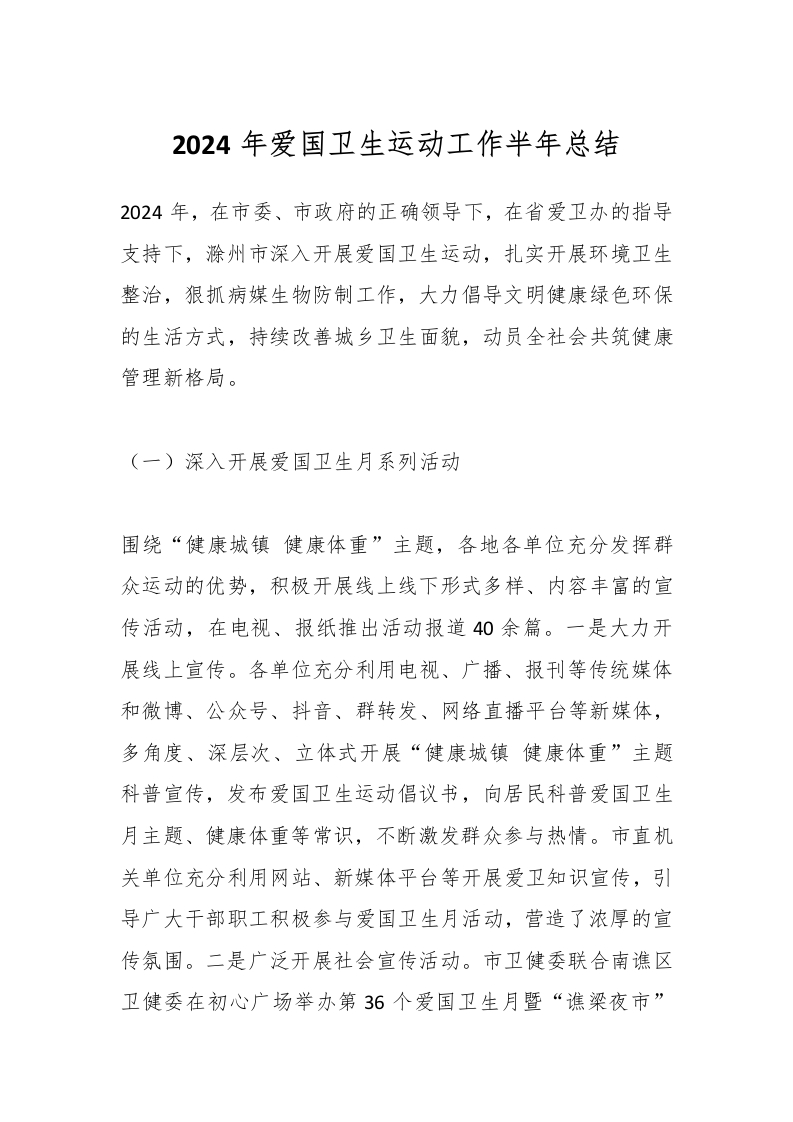 2024 年爱国卫生运动工作半年总结

2024 年，在市委、市政府的正确领导下，在省爱卫办的指导支持下，滁州市深入开展爱国卫生运动，扎实开展环境卫生整治，狠抓病媒生物防制工作，大力倡导文明健康绿色环保的生活方式，持续改善城乡卫生面貌，动员全社会共筑健康管理新格局。

（一）深入开展爱国卫生月系列活动

围绕“健康城镇 健康体重”主题，各地各单位充分发挥群众运动的优势，积极开展线上线下形式多样、内容丰富的宣传活动，在电视、报纸推出活动报道 40 余篇。一是大力开展线上宣传。各单位充分利用电视、广播、报刊等传统媒体和微博、公众号、抖音、群转发、网络直播平台等新媒体，多角度、深层次、立体式开展“健康城镇 健康体重”主题科普宣传，发布爱国卫生运动倡议书，向居民科普爱国卫生月主题、健康体重等常识，不断激发群众参与热情。市直机关单位充分利用网站、新媒体平台等开展爱卫知识宣传，引导广大干部职工积极参与爱国卫生月活动，营造了浓厚的宣传氛围。二是广泛开展社会宣传活动。市卫健委联合南谯区卫健委在初心广场举办第 36 个爱国卫生月暨“谯梁夜市”